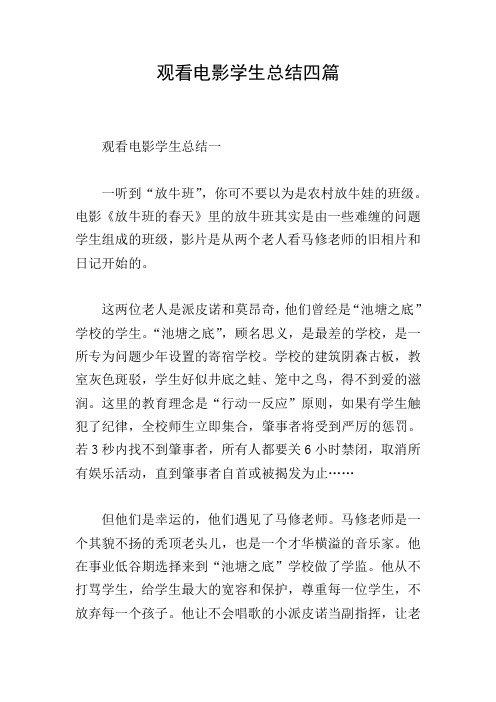 观看电影学生总结四篇

观看电影学生总结一

一听到“放牛班”，你可不要以为是农村放牛娃的班级。电影《放牛班的春天》里的放牛班其实是由一些难缠的问题学生组成的班级，影片是从两个老人看马修老师的旧相片和日记开始的。

这两位老人是派皮诺和莫昂奇，他们曾经是“池塘之底”学校的学生。“池塘之底”，顾名思义，是最差的学校，是一所专为问题少年设置的寄宿学校。学校的建筑阴森古板，教室灰色斑驳，学生好似井底之蛙、笼中之鸟，得不到爱的滋润。这里的教育理念是“行动一反应”原则，如果有学生触犯了纪律，全校师生立即集合，肇事者将受到严厉的惩罚。若3秒内找不到肇事者，所有人都要关6小时禁闭，取消所有娱乐活动，直到肇事者自首或被揭发为止……

但他们是幸运的，他们遇见了马修老师。马修老师是一个其貌不扬的秃顶老头儿，也是一个才华横溢的音乐家。他在事业低谷期选择来到“池塘之底”学校做了学监。他从不打骂学生，给学生最大的宽容和保护，尊重每一位学生，不放弃每一个孩子。他让不会唱歌的小派皮诺当副指挥，让老